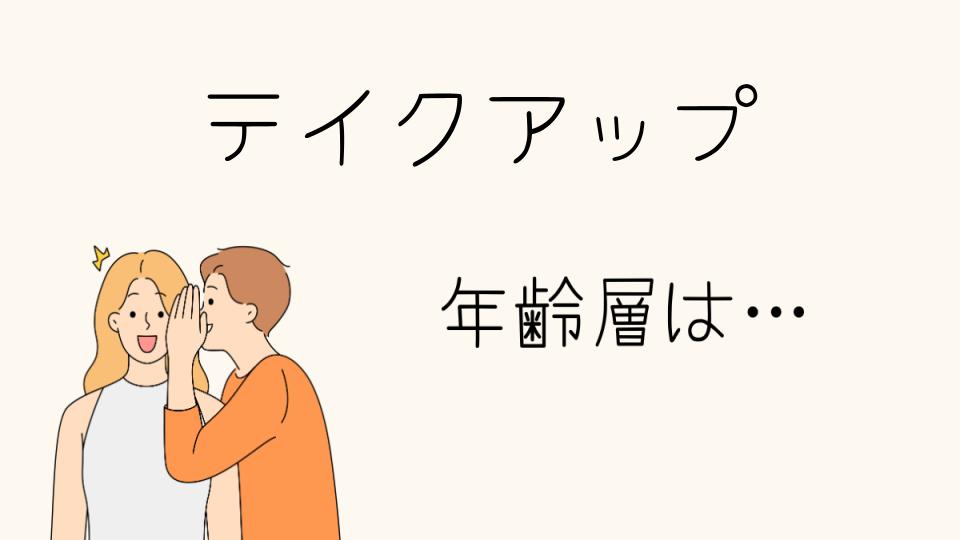 テイクアップ

年齢層は…